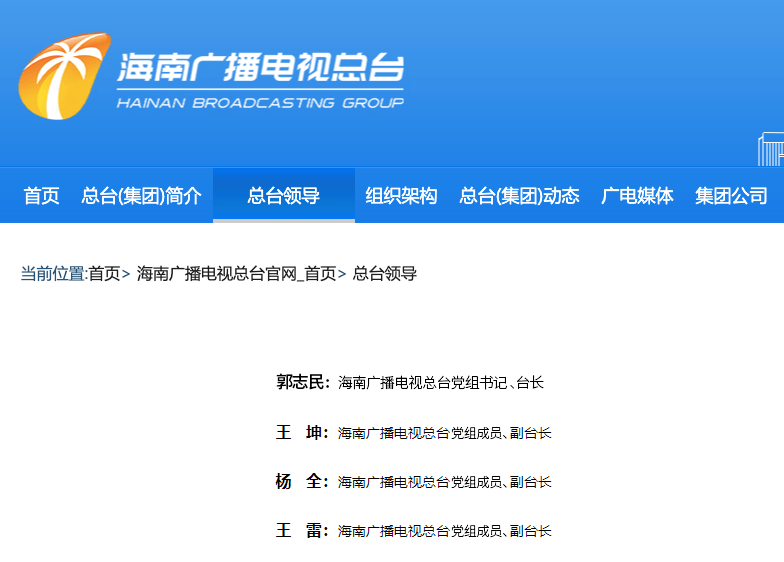 海南广播电视总台
HAINAN BROADCASTING GROUP

首页 总台(集团)简介 总台领导 组织架构 总台(集团)动态 广电媒体 集团公司

当前位置:首页> 海南广播电视总台官网_首页> 总台领导

郭志民:海南广播电视总台党组书记、台长

王 坤:海南广播电视总台党组成员、副台长

杨 全:海南广播电视总台党组成员、副台长

王 雷:海南广播电视总台党组成员、副台长